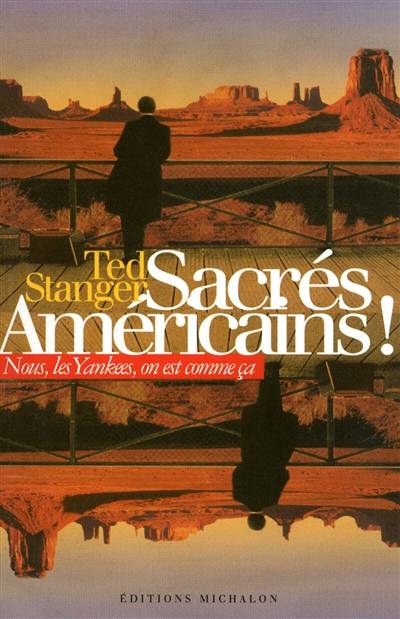 Ted Stanger

Sacrés Américains !

Nous, les Yankees, on est comme ça

ÉDITIONS MICHALON